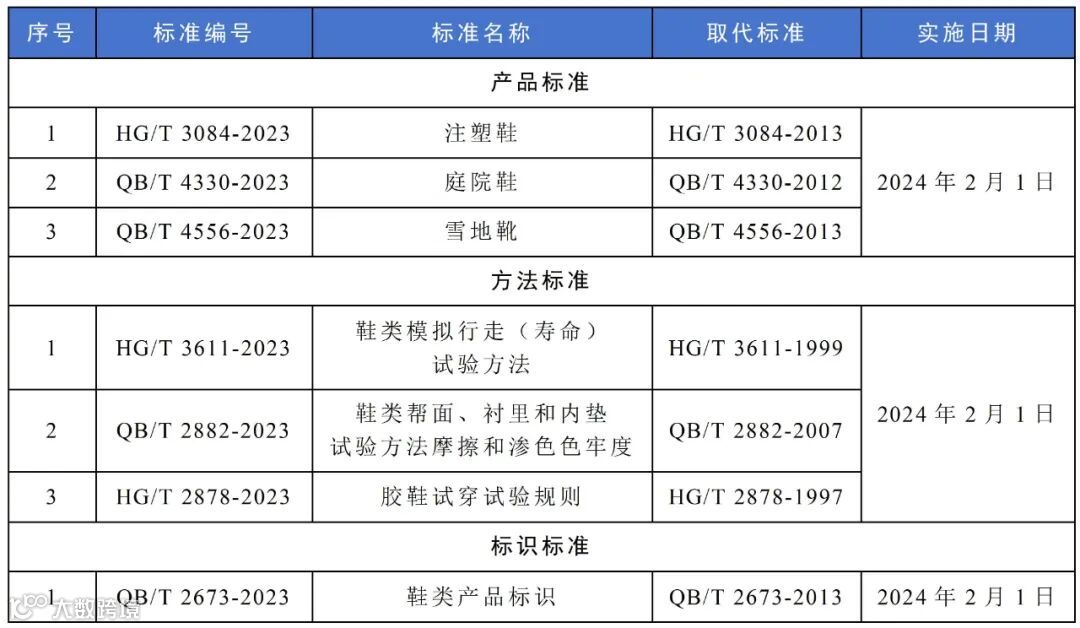 | 序号 | 标准编号 | 标准名称 | 取代标准 | 实施日期 |
|---|---|---|---|---|
| 产品标准 | | | | |
| 1 | HG/T 3084-2023 | 注塑鞋 | HG/T 3084-2013 | 2024年2月1日 |
| 2 | QB/T 4330-2023 | 庭院鞋 | QB/T 4330-2012 | |
| 3 | QB/T 4556-2023 | 雪地靴 | QB/T 4556-2013 | |
| 方法标准 | | | | |
| 1 | HG/T 3611-2023 | 鞋类模拟行走（寿命）试验方法 | HG/T 3611-1999 | 2024年2月1日 |
| 2 | QB/T 2882-2023 | 鞋类帮面、衬里和内垫试验方法摩擦和渗色色牢度 | QB/T 2882-2007 | |
| 3 | HG/T 2878-2023 | 胶鞋试穿试验规则 | HG/T 2878-1997 | |
| 标识标准 | | | | |
| 1 | QB/T 2673-2023 | 鞋类产品标识 | QB/T 2673-2013 | 2024年2月1日 |

大数跨境